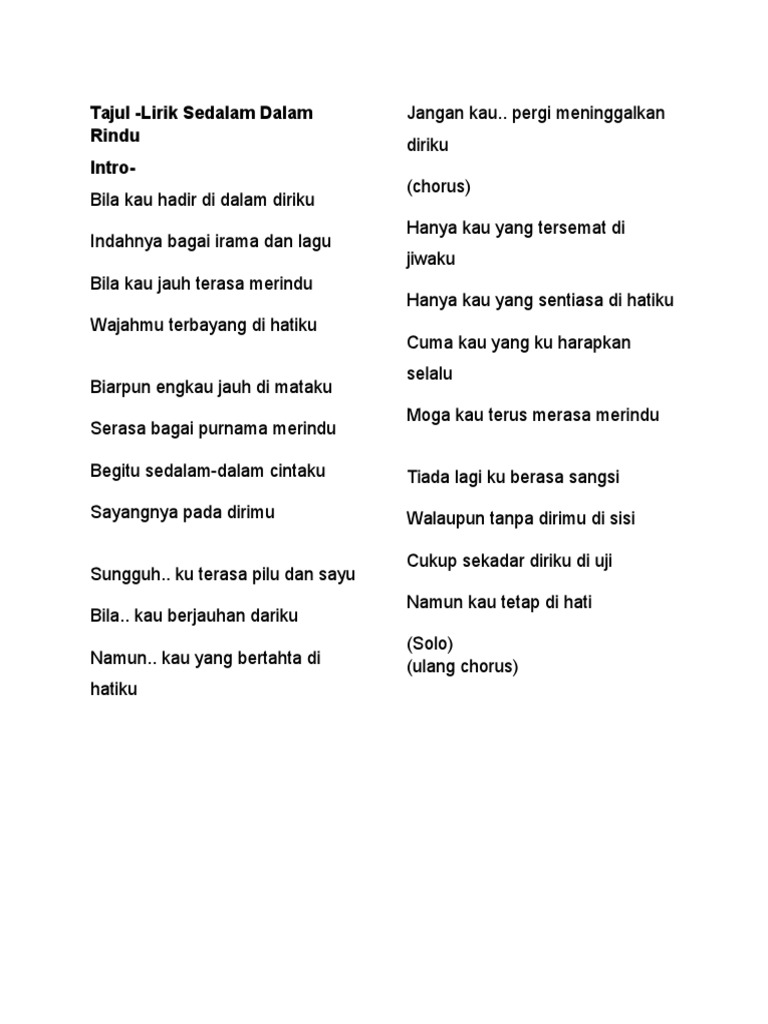 Tajul -Lirik Sedalam Dalam Rindu

Intro-

Bila kau hadir di dalam diriku

Indahnya bagai irama dan lagu

Bila kau jauh terasa merindu

Wajahmu terbayang di hatiku

Biarpun engkau jauh di mataku

Serasa bagai purnama merindu

Begitu sedalam-dalam cintaku

Sayangnya pada dirimu

Sungguh.. ku terasa pilu dan sayu

Bila.. kau berjauhan dariku

Namun.. kau yang bertahta di hatiku

Jangan kau.. pergi meninggalkan diriku

(chorus)

Hanya kau yang tersemat di jiwaku

Hanya kau yang sentiasa di hatiku

Cuma kau yang ku harapkan selalu

Moga kau terus merasa merindu

Tiada lagi ku berasa sangsi

Walaupun tanpa dirimu di sisi

Cukup sekadar diriku di uji

Namun kau tetap di hati

(Solo)
(ulang chorus)